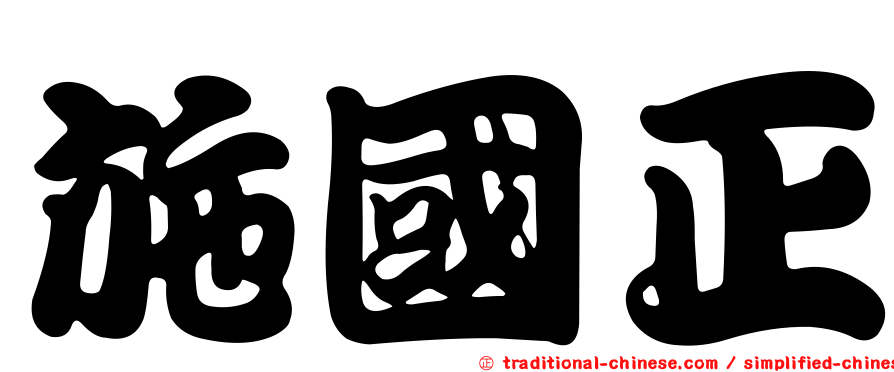 施國正

㊣ traditional-chinese.com / simplified-chines